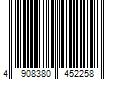 4 908380 452258